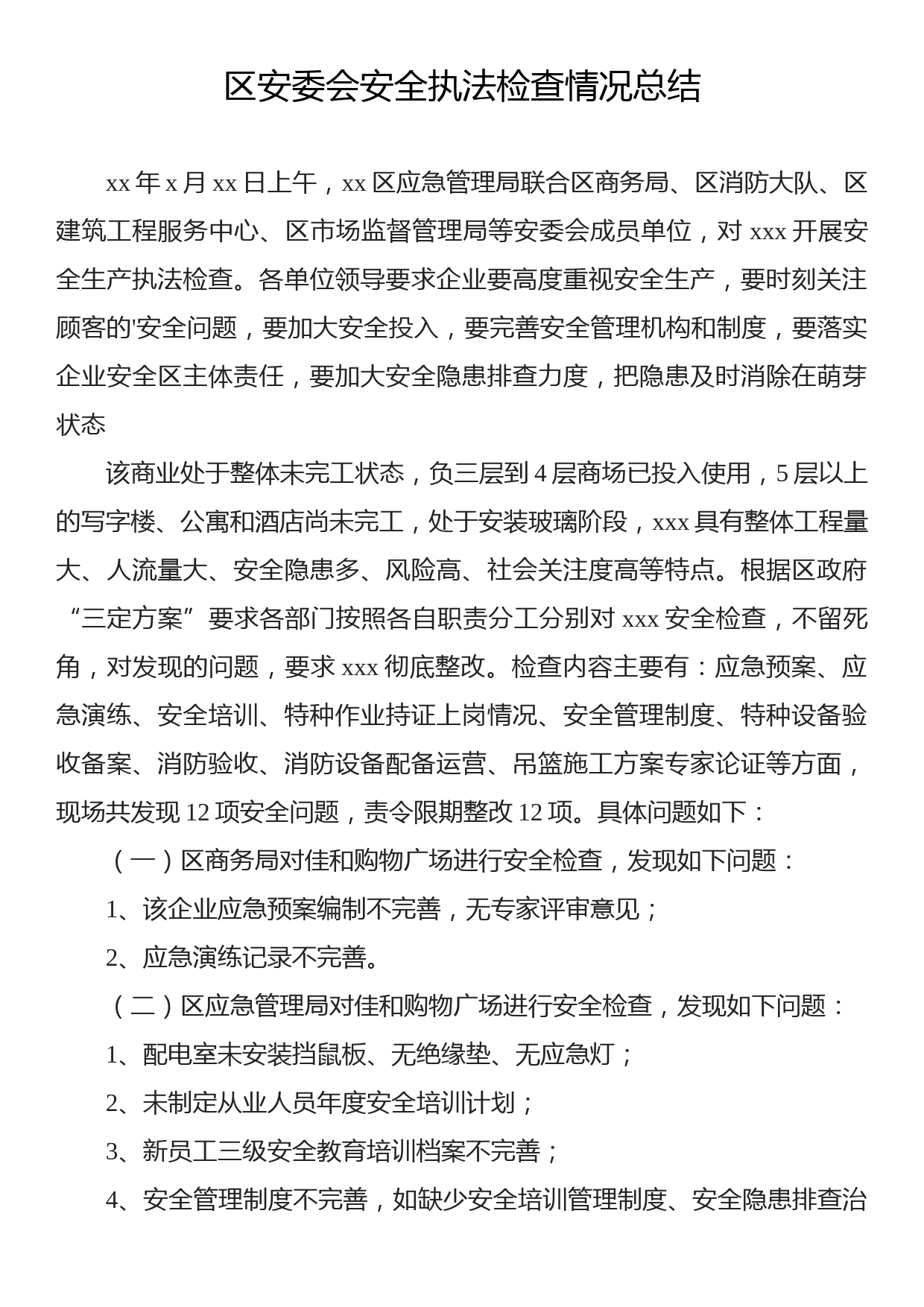 区安委会安全执法检查情况总结

xx 年 x 月 xx 日上午，xx 区应急管理局联合区商务局、区消防大队、区建筑工程服务中心、区市场监督管理局等安委会成员单位，对 xxx 开展安全生产执法检查。各单位领导要求企业要高度重视安全生产，要时刻关注顾客的'安全问题，要加大安全投入，要完善安全管理机构和制度，要落实企业安全区主体责任，要加大安全隐患排查力度，把隐患及时消除在萌芽状态

该商业处于整体未完工状态，负三层到 4 层商场已投入使用，5 层以上的写字楼、公寓和酒店尚未完工，处于安装玻璃阶段，xxx 具有整体工程量大、人流量大、安全隐患多、风险高、社会关注度高等特点。根据区政府“三定方案”要求各部门按照各自职责分工分别对 xxx 安全检查，不留死角，对发现的问题，要求 xxx 彻底整改。检查内容主要有：应急预案、应急演练、安全培训、特种作业持证上岗情况、安全管理制度、特种设备验收备案、消防验收、消防设备配备运营、吊篮施工方案专家论证等方面，现场共发现 12 项安全问题，责令限期整改 12 项。具体问题如下：

（一）区商务局对佳和购物广场进行安全检查，发现如下问题：

1、该企业应急预案编制不完善，无专家评审意见；

2、应急演练记录不完善。

（二）区应急管理局对佳和购物广场进行安全检查，发现如下问题：

1、配电室未安装挡鼠板、无绝缘垫、无应急灯；

2、未制定从业人员年度安全培训计划；

3、新员工三级安全教育培训档案不完善；

4、安全管理制度不完善，如缺少安全培训管理制度、安全隐患排查治